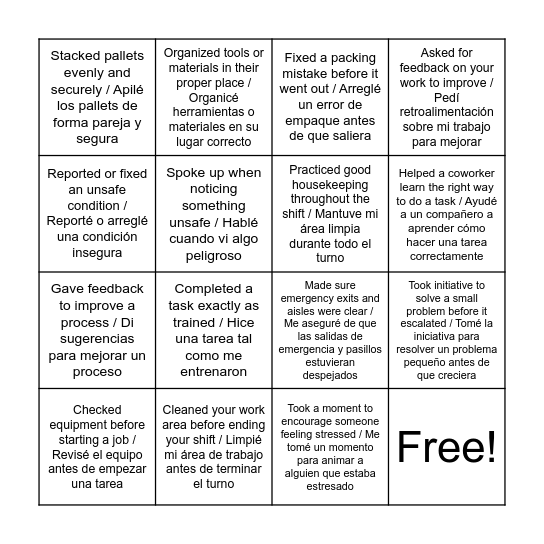 | | | | |
|---|---|---|---|
| Stacked pallets evenly and securely / Apilé los pallets de forma pareja y segura | Organized tools or materials in their proper place / Organicé herramientas o materiales en su lugar correcto | Fixed a packing mistake before it went out / Arreglé un error de empaque antes de que saliera | Asked for feedback on your work to improve / Pedí retroalimentación sobre mi trabajo para mejorar |
| Reported or fixed an unsafe condition / Reporté o arreglé una condición insegura | Spoke up when noticing something unsafe / Hablé cuando vi algo peligroso | Practiced good housekeeping throughout the shift / Mantuve mi área limpia durante todo el turno | Helped a coworker learn the right way to do a task / Ayudé a un compañero a aprender cómo hacer una tarea correctamente |
| Gave feedback to improve a process / Di sugerencias para mejorar un proceso | Completed a task exactly as trained / Hice una tarea tal como me entrenaron | Made sure emergency exits and aisles were clear / Me aseguré de que las salidas de emergencia y pasillos estuvieran despejados | Took initiative to solve a small problem before it escalated / Tomé la iniciativa para resolver un problema pequeño antes de que creciera |
| Checked equipment before starting a job / Revisé el equipo antes de empezar una tarea | Cleaned your work area before ending your shift / Limpié mi área de trabajo antes de terminar el turno | Took a moment to encourage someone feeling stressed / Me tomé un momento para animar a alguien que estaba estresado | Free! |